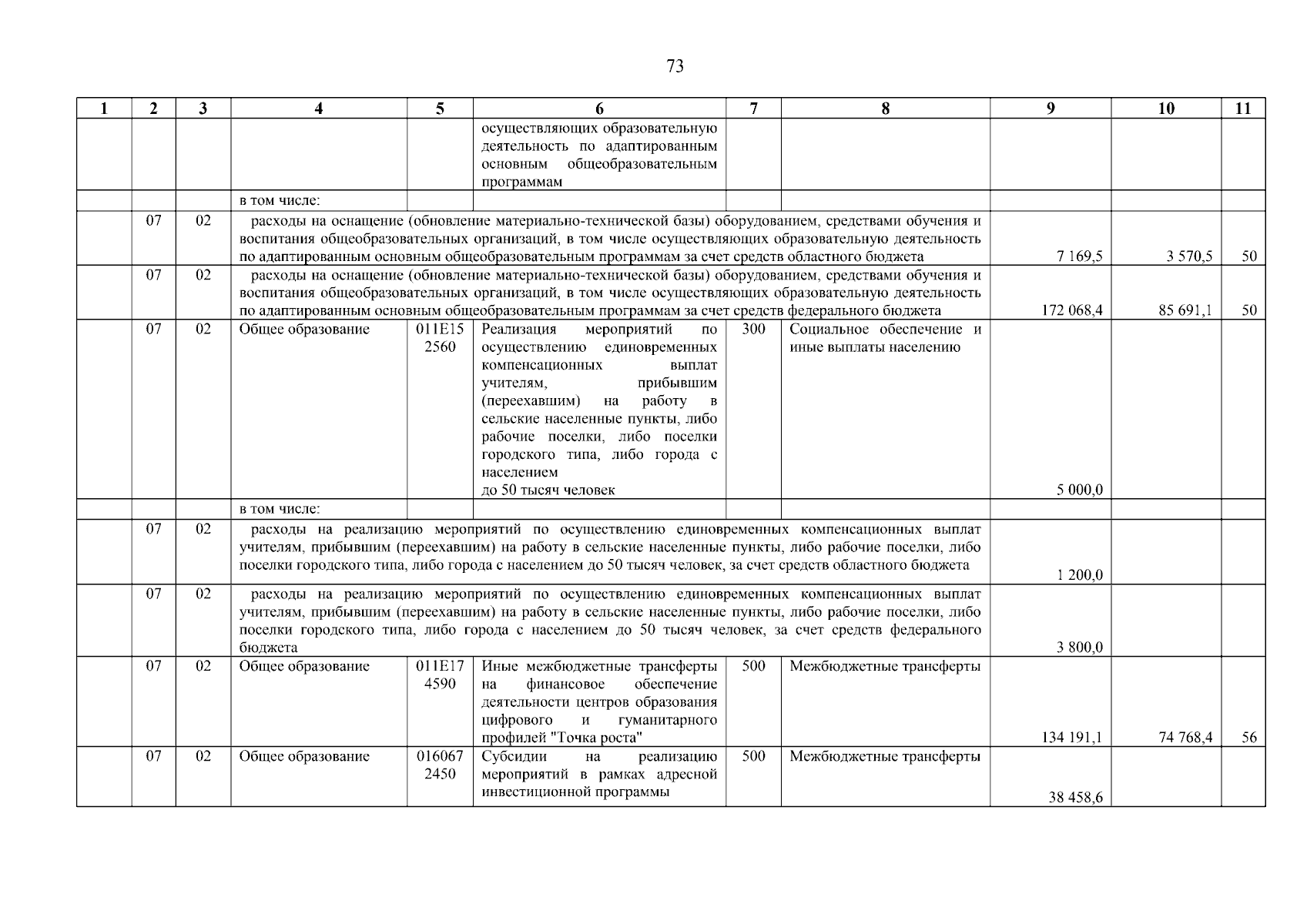 73

| 1 | 2 | 3 | 4 | 5 | 6 | 7 | 8 | 9 | 10 | 11 |
|---|---|---|---|---|---|---|---|---|---|---|
| | | | | | осуществляющих образовательную деятельность по адаптированным основным общеобразовательным программам | | | | | |
| | | | в том числе: | | | | | | | |
| | 07 | 02 | расходы на оснащение (обновление материально-технической базы) оборудованием, средствами обучения и воспитания общеобразовательных организаций, в том числе осуществляющих образовательную деятельность по адаптированным основным общеобразовательным программам за счет средств областного бюджета | | | | | 7 169,5 | 3 570,5 | 50 |
| | 07 | 02 | расходы на оснащение (обновление материально-технической базы) оборудованием, средствами обучения и воспитания общеобразовательных организаций, в том числе осуществляющих образовательную деятельность по адаптированным основным общеобразовательным программам за счет средств федерального бюджета | | | | | 172 068,4 | 85 691,1 | 50 |
| | 07 | 02 | Общее образование | 011E15 2560 | Реализация мероприятий по осуществлению единовременных компенсационных выплат учителям, прибывшим (переехавшим) на работу в сельские населенные пункты, либо рабочие поселки, либо поселки городского типа, либо города с населением до 50 тысяч человек | 300 | Социальное обеспечение и иные выплаты населению | 5 000,0 | | |
| | | | в том числе: | | | | | | | |
| | 07 | 02 | расходы на реализацию мероприятий по осуществлению единовременных компенсационных выплат учителям, прибывшим (переехавшим) на работу в сельские населенные пункты, либо рабочие поселки, либо поселки городского типа, либо города с населением до 50 тысяч человек, за счет средств областного бюджета | | | | | 1 200,0 | | |
| | 07 | 02 | расходы на реализацию мероприятий по осуществлению единовременных компенсационных выплат учителям, прибывшим (переехавшим) на работу в сельские населенные пункты, либо рабочие поселки, либо поселки городского типа, либо города с населением до 50 тысяч человек, за счет средств федерального бюджета | | | | | 3 800,0 | | |
| | 07 | 02 | Общее образование | 011E17 4590 | Иные межбюджетные трансферты на финансовое обеспечение деятельности центров образования цифрового и гуманитарного профилей "Точка роста" | 500 | Межбюджетные трансферты | 134 191,1 | 74 768,4 | 56 |
| | 07 | 02 | Общее образование | 016067 2450 | Субсидии на реализацию мероприятий в рамках адресной инвестиционной программы | 500 | Межбюджетные трансферты | 38 458,6 | | |